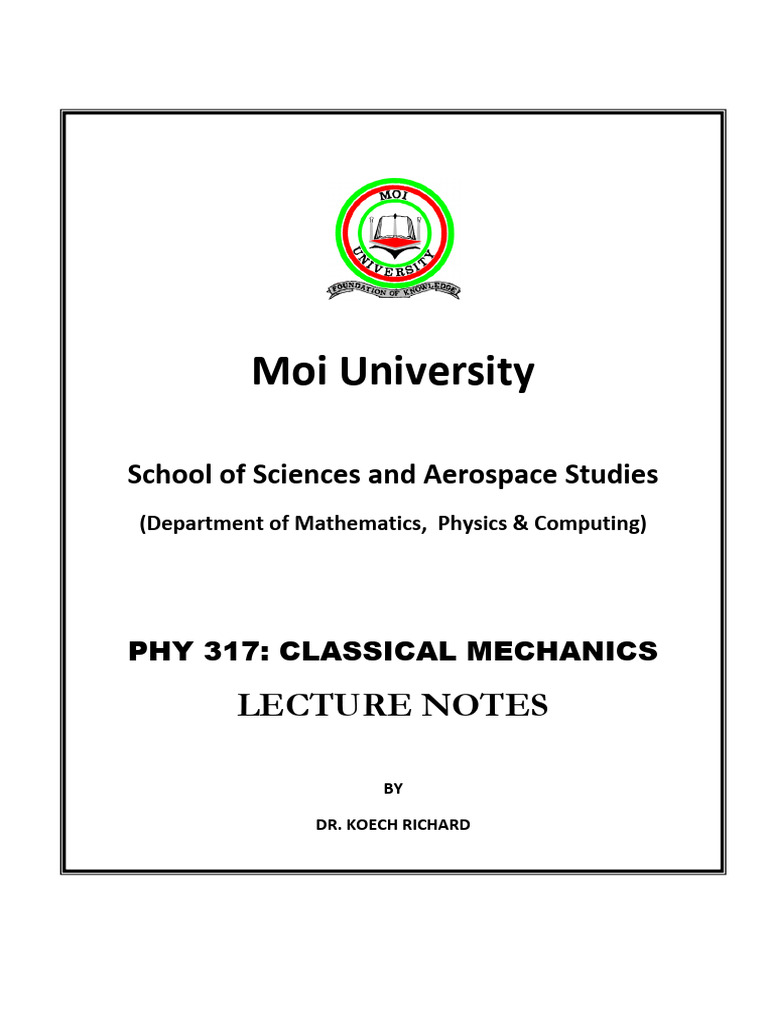 MOI
UNIVERSITY
FOUNDATION OF KNOWLEDGE

Moi University

School of Sciences and Aerospace Studies

(Department of Mathematics, Physics & Computing)

PHY 317: CLASSICAL MECHANICS

LECTURE NOTES

BY

DR. KOECH RICHARD